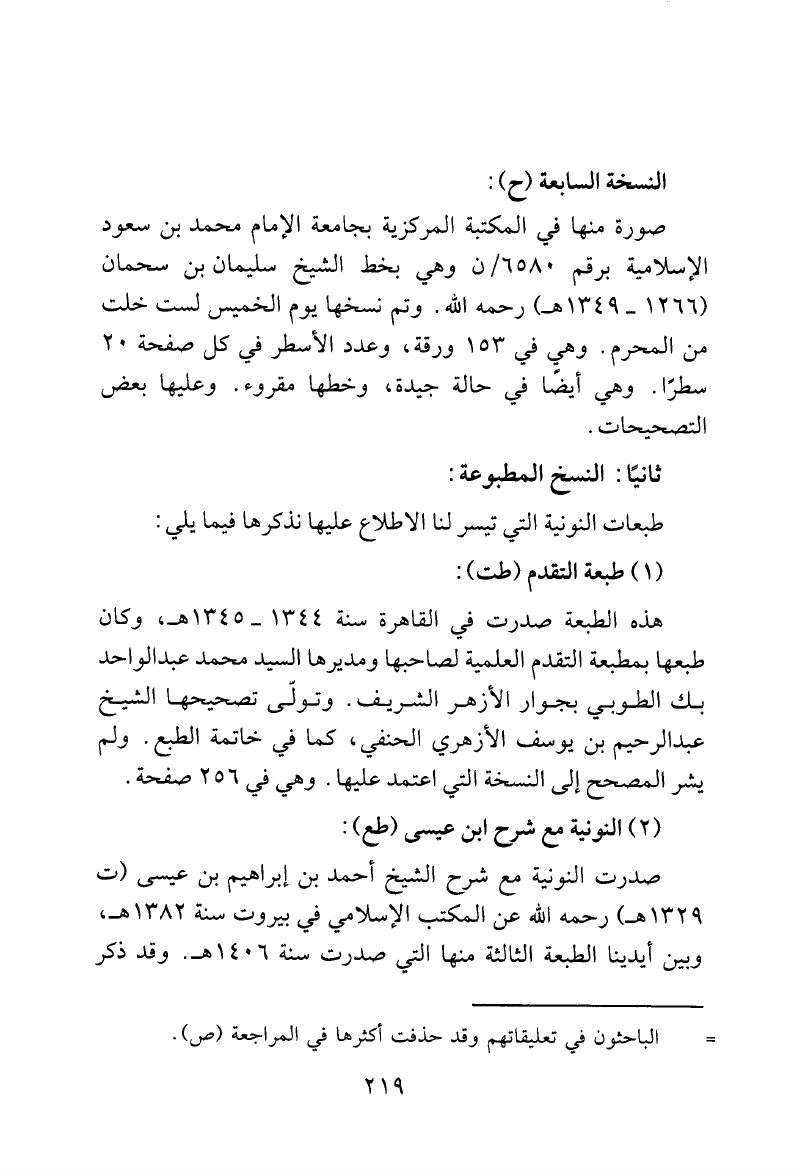 النسخة السابعة (ح):

صورة منها في المكتبة المركزية بجامعة الإمام محمد بن سعود الإسلامية برقم ٦٥٨٠/ن وهي بخط الشيخ سليمان بن سحمان (١٢٦٦ ـ ١٣٤٩هـ) رحمه الله. وتم نسخها يوم الخميس لست خلت من المحرم. وهي في ١٥٣ ورقة، وعدد الأسطر في كل صفحة ٢٠ سطرًا. وهي أيضًا في حالة جيدة، وخطها مقروء. وعليها بعض التصحيحات.

ثانيًا: النسخ المطبوعة:

طبعات النونية التي تيسر لنا الاطلاع عليها نذكرها فيما يلي:

(١) طبعة التقدم (طت):

هذه الطبعة صدرت في القاهرة سنة ١٣٤٤ ـ ١٣٤٥هـ، وكان طبعها بمطبعة التقدم العلمية لصاحبها ومديرها السيد محمد عبدالواحد بك الطوبي بجوار الأزهر الشريف. وتولّى تصحيحها الشيخ عبدالرحيم بن يوسف الأزهري الحنفي، كما في خاتمة الطبع. ولم يشر المصحح إلى النسخة التي اعتمد عليها. وهي في ٢٥٦ صفحة.

(٢) النونية مع شرح ابن عيسى (طع):

صدرت النونية مع شرح الشيخ أحمد بن إبراهيم بن عيسى (ت ١٣٢٩هـ) رحمه الله عن المكتب الإسلامي في بيروت سنة ١٣٨٢هـ، وبين أيدينا الطبعة الثالثة منها التي صدرت سنة ١٤٠٦هـ. وقد ذكر

= الباحثون في تعليقاتهم وقد حذفت أكثرها في المراجعة (ص).

٢١٩